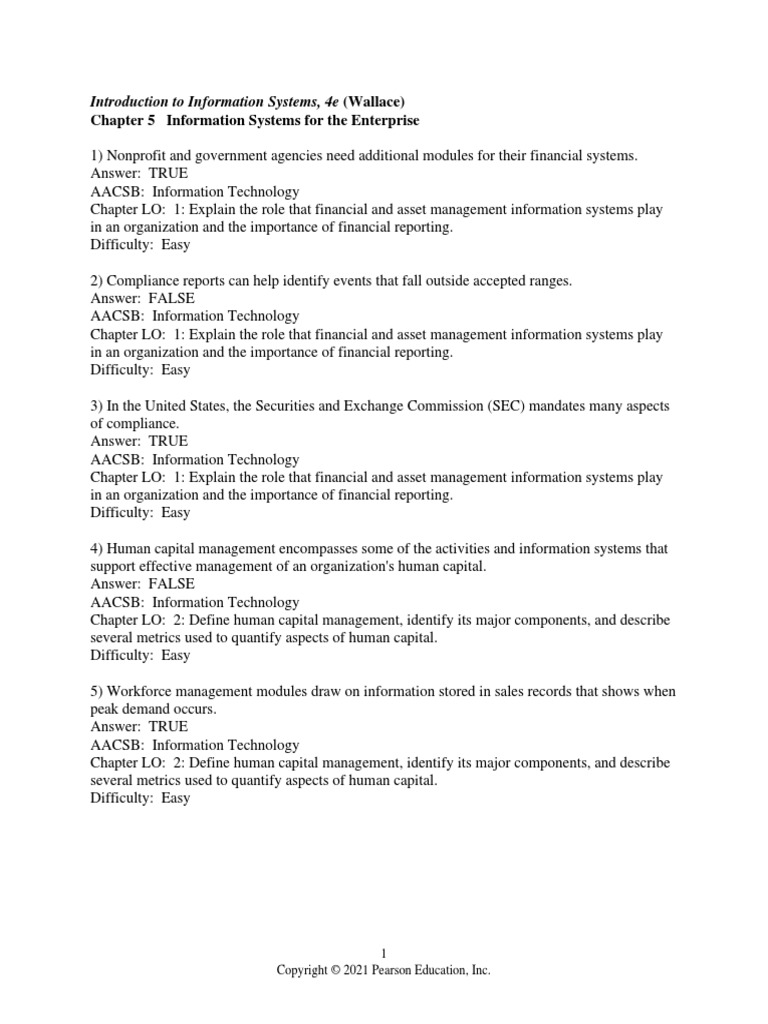 Introduction to Information Systems, 4e (Wallace)
Chapter 5 Information Systems for the Enterprise

1) Nonprofit and government agencies need additional modules for their financial systems.
Answer: TRUE
AACSB: Information Technology
Chapter LO: 1: Explain the role that financial and asset management information systems play in an organization and the importance of financial reporting.
Difficulty: Easy

2) Compliance reports can help identify events that fall outside accepted ranges.
Answer: FALSE
AACSB: Information Technology
Chapter LO: 1: Explain the role that financial and asset management information systems play in an organization and the importance of financial reporting.
Difficulty: Easy

3) In the United States, the Securities and Exchange Commission (SEC) mandates many aspects of compliance.
Answer: TRUE
AACSB: Information Technology
Chapter LO: 1: Explain the role that financial and asset management information systems play in an organization and the importance of financial reporting.
Difficulty: Easy

4) Human capital management encompasses some of the activities and information systems that support effective management of an organization's human capital.
Answer: FALSE
AACSB: Information Technology
Chapter LO: 2: Define human capital management, identify its major components, and describe several metrics used to quantify aspects of human capital.
Difficulty: Easy

5) Workforce management modules draw on information stored in sales records that shows when peak demand occurs.
Answer: TRUE
AACSB: Information Technology
Chapter LO: 2: Define human capital management, identify its major components, and describe several metrics used to quantify aspects of human capital.
Difficulty: Easy

1
Copyright © 2021 Pearson Education, Inc.